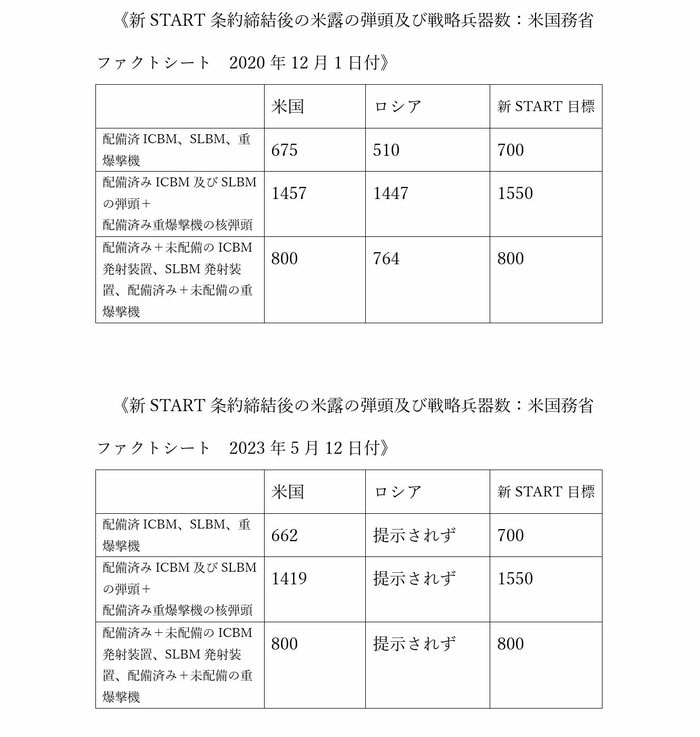 《新 START 条約締結後の米露の弾頭及び戦略兵器数：米国務省ファクトシート　2020 年 12 月 1 日付》

| | 米国 | ロシア | 新 START 目標 |
|---|---|---|---|
| 配備済 ICBM、SLBM、重爆撃機 | 675 | 510 | 700 |
| 配備済み ICBM 及び SLBM の弾頭＋配備済み重爆撃機の核弾頭 | 1457 | 1447 | 1550 |
| 配備済み＋未配備の ICBM 発射装置、SLBM 発射装置、配備済み＋未配備の重爆撃機 | 800 | 764 | 800 |

《新 START 条約締結後の米露の弾頭及び戦略兵器数：米国務省ファクトシート　2023 年 5 月 12 日付》

| | 米国 | ロシア | 新 START 目標 |
|---|---|---|---|
| 配備済 ICBM、SLBM、重爆撃機 | 662 | 提示されず | 700 |
| 配備済み ICBM 及び SLBM の弾頭＋配備済み重爆撃機の核弾頭 | 1419 | 提示されず | 1550 |
| 配備済み＋未配備の ICBM 発射装置、SLBM 発射装置、配備済み＋未配備の重爆撃機 | 800 | 提示されず | 800 |